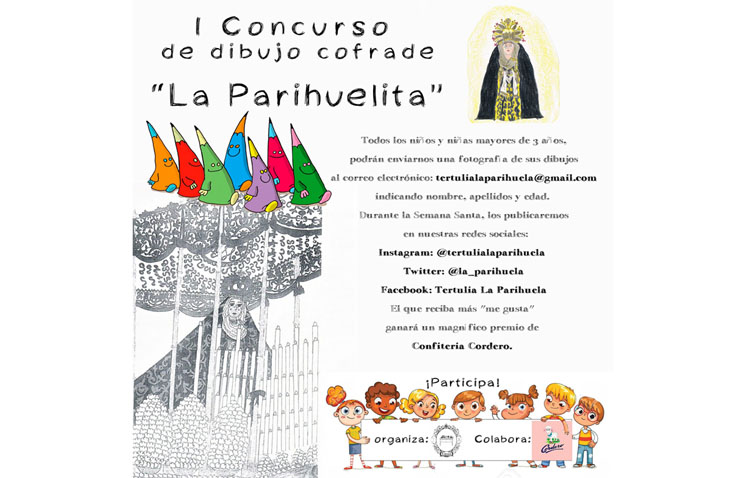 I Concurso
de dibujo cofrade
"La Parihuelita"

Todos los niños y niñas mayores de 3 años, podrán enviarnos una fotografía de sus dibujos al correo electrónico: tertulialaparihuela@gmail.com indicando nombre, apellidos y edad.

Durante la Semana Santa, los publicaremos en nuestras redes sociales:

Instagram: @tertulialaparihuela

Twitter: @la_parihuela

Facebook: Tertulia La Parihuela

El que reciba más "me gusta" ganará un magnífico premio de Confitería Cordero.

¡Participa!

organiza:

Colabora:

Cordero